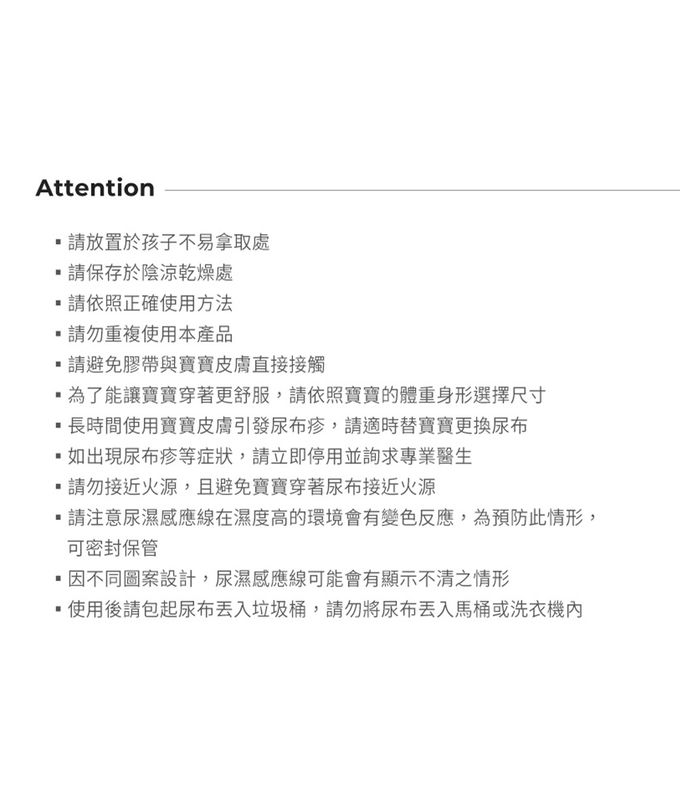 Attention

• 請放置於孩子不易拿取處
• 請保存於陰涼乾燥處
• 請依照正確使用方法
• 請勿重複使用本產品
• 請避免膠帶與寶寶皮膚直接接觸
• 為了能讓寶寶穿著更舒服，請依照寶寶的體重身形選擇尺寸
• 長時間使用寶寶皮膚引發尿布疹，請適時替寶寶更換尿布
• 如出現尿布疹等症狀，請立即停用並詢求專業醫生
• 請勿接近火源，且避免寶寶穿著尿布接近火源
• 請注意尿濕感應線在濕度高的環境會有變色反應，為預防此情形，可密封保管
• 因不同圖案設計，尿濕感應線可能會有顯示不清之情形
• 使用後請包起尿布丟入垃圾桶，請勿將尿布丟入馬桶或洗衣機內